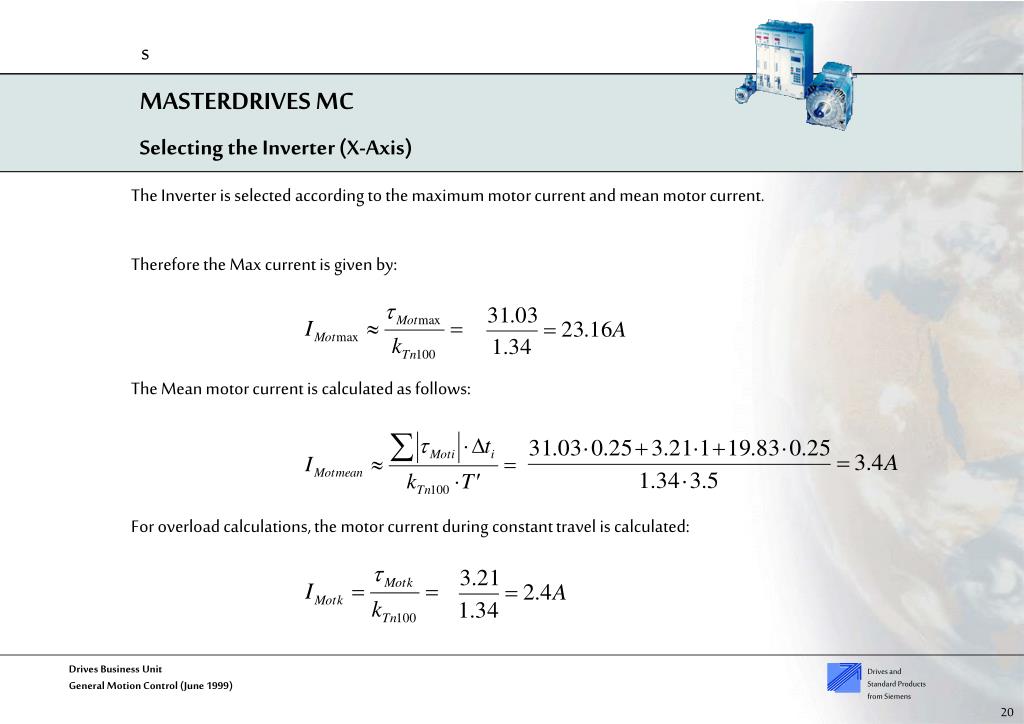 s

MASTERDRIVES MC

Selecting the Inverter (X-Axis)

The Inverter is selected according to the maximum motor current and mean motor current.

Therefore the Max current is given by:

$I_{Mot\max} \approx \frac{\tau_{Mot\max}}{k_{Tn100}} = \frac{31.03}{1.34} = 23.16A$

The Mean motor current is calculated as follows:

$I_{Motmean} \approx \frac{\sum |\tau_{Moti}| \cdot \Delta t_i}{k_{Tn100} \cdot T'} = \frac{31.03 \cdot 0.25 + 3.21 \cdot 1 + 19.83 \cdot 0.25}{1.34 \cdot 3.5} = 3.4A$

For overload calculations, the motor current during constant travel is calculated:

$I_{Motk} = \frac{\tau_{Motk}}{k_{Tn100}} = \frac{3.21}{1.34} = 2.4A$

Drives Business Unit
General Motion Control (June 1999)

Drives and
Standard Products
from Siemens

20